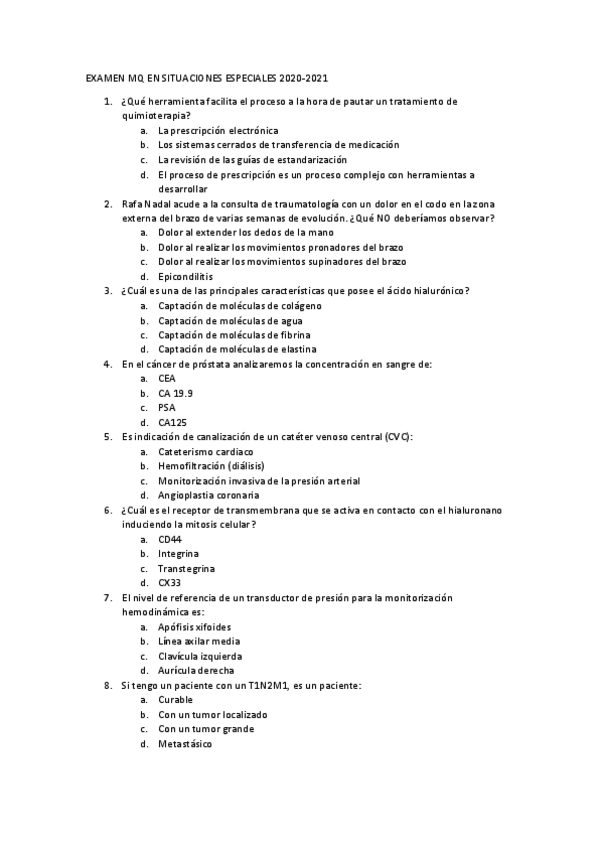 EXAMEN MQ EN SITUACIONES ESPECIALES 2020-2021

1. ¿Qué herramienta facilita el proceso a la hora de pautar un tratamiento de quimioterapia?
a. La prescripción electrónica
b. Los sistemas cerrados de transferencia de medicación
c. La revisión de las guías de estandarización
d. El proceso de prescripción es un proceso complejo con herramientas a desarrollar
2. Rafa Nadal acude a la consulta de traumatología con un dolor en el codo en la zona externa del brazo de varias semanas de evolución. ¿Qué NO deberíamos observar?
a. Dolor al extender los dedos de la mano
b. Dolor al realizar los movimientos pronadores del brazo
c. Dolor al realizar los movimientos supinadores del brazo
d. Epicondilitis
3. ¿Cuál es una de las principales características que posee el ácido hialurónico?
a. Captación de moléculas de colágeno
b. Captación de moléculas de agua
c. Captación de moléculas de fibrina
d. Captación de moléculas de elastina
4. En el cáncer de próstata analizaremos la concentración en sangre de:
a. CEA
b. CA 19.9
c. PSA
d. CA125
5. Es indicación de canalización de un catéter venoso central (CVC):
a. Cateterismo cardiaco
b. Hemofiltración (diálisis)
c. Monitorización invasiva de la presión arterial
d. Angioplastia coronaria
6. ¿Cuál es el receptor de transmembrana que se activa en contacto con el hialuronano induciendo la mitosis celular?
a. CD44
b. Integrina
c. Transtegrina
d. CX33
7. El nivel de referencia de un transductor de presión para la monitorización hemodinámica es:
a. Apófisis xifoides
b. Línea axilar media
c. Clavícula izquierda
d. Aurícula derecha
8. Si tengo un paciente con un T1N2M1, es un paciente:
a. Curable
b. Con un tumor localizado
c. Con un tumor grande
d. Metastásico